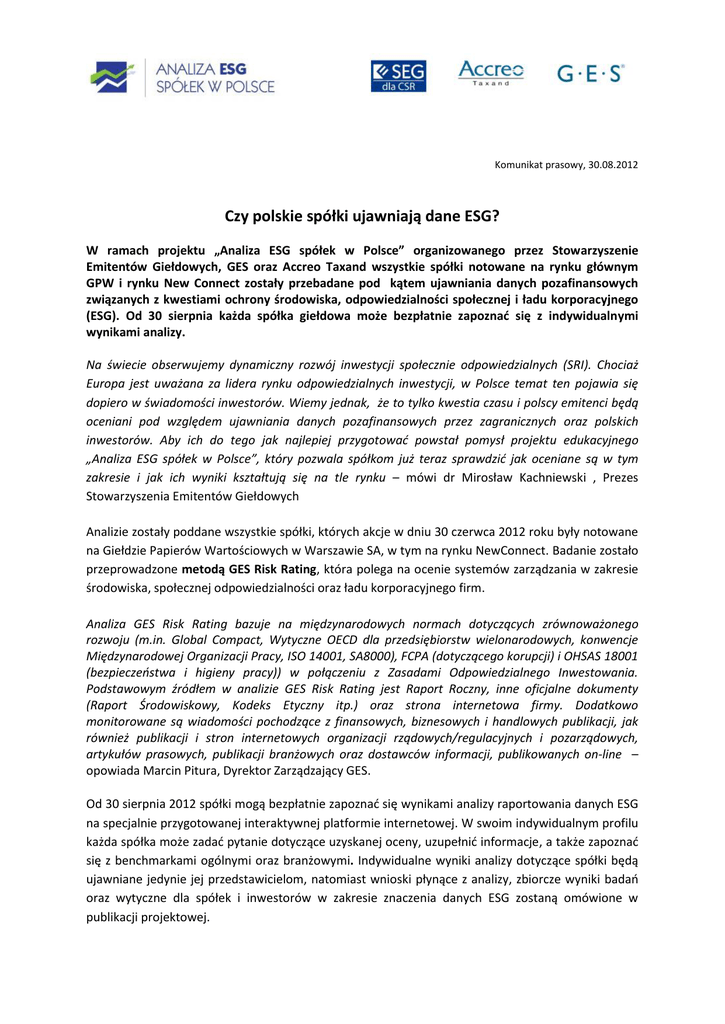 ANALIZA ESG SPÓŁEK W POLSCE

SEG dla CSR

Accreo Taxand

G·E·S

Komunikat prasowy, 30.08.2012

Czy polskie spółki ujawniają dane ESG?

W ramach projektu „Analiza ESG spółek w Polsce" organizowanego przez Stowarzyszenie Emitentów Giełdowych, GES oraz Accreo Taxand wszystkie spółki notowane na rynku głównym GPW i rynku New Connect zostały przebadane pod kątem ujawniania danych pozafinansowych związanych z kwestiami ochrony środowiska, odpowiedzialności społecznej i ładu korporacyjnego (ESG). Od 30 sierpnia każda spółka giełdowa może bezpłatnie zapoznać się z indywidualnymi wynikami analizy.

Na świecie obserwujemy dynamiczny rozwój inwestycji społecznie odpowiedzialnych (SRI). Chociaż Europa jest uważana za lidera rynku odpowiedzialnych inwestycji, w Polsce temat ten pojawia się dopiero w świadomości inwestorów. Wiemy jednak, że to tylko kwestia czasu i polscy emitenci będą oceniani pod względem ujawniania danych pozafinansowych przez zagranicznych oraz polskich inwestorów. Aby ich do tego jak najlepiej przygotować powstał pomysł projektu edukacyjnego „Analiza ESG spółek w Polsce", który pozwala spółkom już teraz sprawdzić jak oceniane są w tym zakresie i jak ich wyniki kształtują się na tle rynku – mówi dr Mirosław Kachniewski , Prezes Stowarzyszenia Emitentów Giełdowych

Analizie zostały poddane wszystkie spółki, których akcje w dniu 30 czerwca 2012 roku były notowane na Giełdzie Papierów Wartościowych w Warszawie SA, w tym na rynku NewConnect. Badanie zostało przeprowadzone metodą GES Risk Rating, która polega na ocenie systemów zarządzania w zakresie środowiska, społecznej odpowiedzialności oraz ładu korporacyjnego firm.

Analiza GES Risk Rating bazuje na międzynarodowych normach dotyczących zrównoważonego rozwoju (m.in. Global Compact, Wytyczne OECD dla przedsiębiorstw wielonarodowych, konwencje Międzynarodowej Organizacji Pracy, ISO 14001, SA8000), FCPA (dotyczącego korupcji) i OHSAS 18001 (bezpieczeństwa i higieny pracy)) w połączeniu z Zasadami Odpowiedzialnego Inwestowania. Podstawowym źródłem w analizie GES Risk Rating jest Raport Roczny, inne oficjalne dokumenty (Raport Środowiskowy, Kodeks Etyczny itp.) oraz strona internetowa firmy. Dodatkowo monitorowane są wiadomości pochodzące z finansowych, biznesowych i handlowych publikacji, jak również publikacji i stron internetowych organizacji rządowych/regulacyjnych i pozarządowych, artykułów prasowych, publikacji branżowych oraz dostawców informacji, publikowanych on-line – opowiada Marcin Pitura, Dyrektor Zarządzający GES.

Od 30 sierpnia 2012 spółki mogą bezpłatnie zapoznać się wynikami analizy raportowania danych ESG na specjalnie przygotowanej interaktywnej platformie internetowej. W swoim indywidualnym profilu każda spółka może zadać pytanie dotyczące uzyskanej oceny, uzupełnić informacje, a także zapoznać się z benchmarkami ogólnymi oraz branżowymi. Indywidualne wyniki analizy dotyczące spółki będą ujawniane jedynie jej przedstawicielom, natomiast wnioski płynące z analizy, zbiorcze wyniki badań oraz wytyczne dla spółek i inwestorów w zakresie znaczenia danych ESG zostaną omówione w publikacji projektowej.